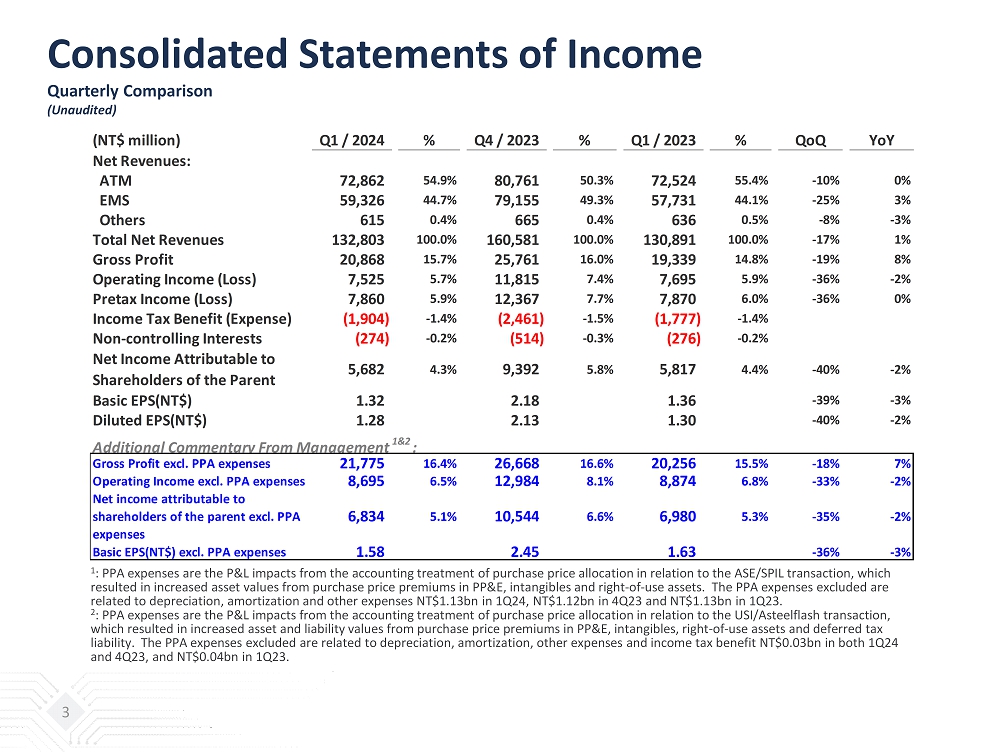 Consolidated Statements of Income
Quarterly Comparison
(Unaudited)

| (NT$ million) | Q1 / 2024 | % | Q4 / 2023 | % | Q1 / 2023 | % | QoQ | YoY |
|---|---|---|---|---|---|---|---|---|
| Net Revenues: | | | | | | | | |
| ATM | 72,862 | 54.9% | 80,761 | 50.3% | 72,524 | 55.4% | -10% | 0% |
| EMS | 59,326 | 44.7% | 79,155 | 49.3% | 57,731 | 44.1% | -25% | 3% |
| Others | 615 | 0.4% | 665 | 0.4% | 636 | 0.5% | -8% | -3% |
| Total Net Revenues | 132,803 | 100.0% | 160,581 | 100.0% | 130,891 | 100.0% | -17% | 1% |
| Gross Profit | 20,868 | 15.7% | 25,761 | 16.0% | 19,339 | 14.8% | -19% | 8% |
| Operating Income (Loss) | 7,525 | 5.7% | 11,815 | 7.4% | 7,695 | 5.9% | -36% | -2% |
| Pretax Income (Loss) | 7,860 | 5.9% | 12,367 | 7.7% | 7,870 | 6.0% | -36% | 0% |
| Income Tax Benefit (Expense) | (1,904) | -1.4% | (2,461) | -1.5% | (1,777) | -1.4% | | |
| Non-controlling Interests | (274) | -0.2% | (514) | -0.3% | (276) | -0.2% | | |
| Net Income Attributable to Shareholders of the Parent | 5,682 | 4.3% | 9,392 | 5.8% | 5,817 | 4.4% | -40% | -2% |
| Basic EPS(NT$) | 1.32 | | 2.18 | | 1.36 | | -39% | -3% |
| Diluted EPS(NT$) | 1.28 | | 2.13 | | 1.30 | | -40% | -2% |

Additional Commentary From Management $^{1\&2}$ :

| | | | | | | | | |
|---|---|---|---|---|---|---|---|---|
| Gross Profit excl. PPA expenses | 21,775 | 16.4% | 26,668 | 16.6% | 20,256 | 15.5% | -18% | 7% |
| Operating Income excl. PPA expenses | 8,695 | 6.5% | 12,984 | 8.1% | 8,874 | 6.8% | -33% | -2% |
| Net income attributable to shareholders of the parent excl. PPA expenses | 6,834 | 5.1% | 10,544 | 6.6% | 6,980 | 5.3% | -35% | -2% |
| Basic EPS(NT$) excl. PPA expenses | 1.58 | | 2.45 | | 1.63 | | -36% | -3% |

$^1$: PPA expenses are the P&L impacts from the accounting treatment of purchase price allocation in relation to the ASE/SPIL transaction, which resulted in increased asset values from purchase price premiums in PP&E, intangibles and right-of-use assets. The PPA expenses excluded are related to depreciation, amortization and other expenses NT$1.13bn in 1Q24, NT$1.12bn in 4Q23 and NT$1.13bn in 1Q23.
$^2$: PPA expenses are the P&L impacts from the accounting treatment of purchase price allocation in relation to the USI/Asteelflash transaction, which resulted in increased asset and liability values from purchase price premiums in PP&E, intangibles, right-of-use assets and deferred tax liability. The PPA expenses excluded are related to depreciation, amortization, other expenses and income tax benefit NT$0.03bn in both 1Q24 and 4Q23, and NT$0.04bn in 1Q23.

3